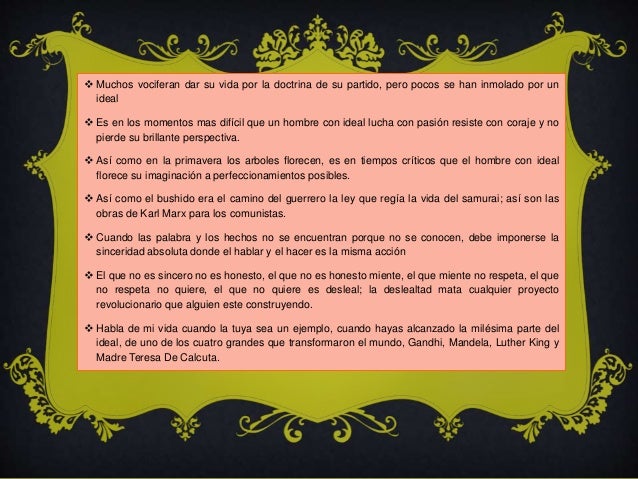 ❖ Muchos vociferan dar su vida por la doctrina de su partido, pero pocos se han inmolado por un ideal

❖ Es en los momentos mas difícil que un hombre con ideal lucha con pasión resiste con coraje y no pierde su brillante perspectiva.

❖ Así como en la primavera los arboles florecen, es en tiempos críticos que el hombre con ideal florece su imaginación a perfeccionamientos posibles.

❖ Así como el bushido era el camino del guerrero la ley que regía la vida del samurai; así son las obras de Karl Marx para los comunistas.

❖ Cuando las palabra y los hechos no se encuentran porque no se conocen, debe imponerse la sinceridad absoluta donde el hablar y el hacer es la misma acción

❖ El que no es sincero no es honesto, el que no es honesto miente, el que miente no respeta, el que no respeta no quiere, el que no quiere es desleal; la deslealtad mata cualquier proyecto revolucionario que alguien este construyendo.

❖ Habla de mi vida cuando la tuya sea un ejemplo, cuando hayas alcanzado la milésima parte del ideal, de uno de los cuatro grandes que transformaron el mundo, Gandhi, Mandela, Luther King y Madre Teresa De Calcuta.